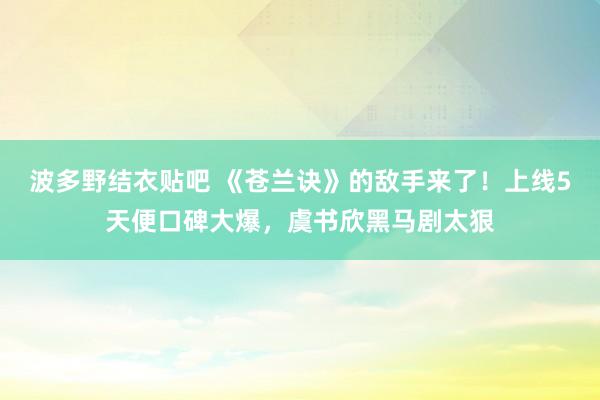 波多野结衣贴吧 《苍兰诀》的敌手来了！上线5天便口碑大爆，虞书欣黑马剧太狠